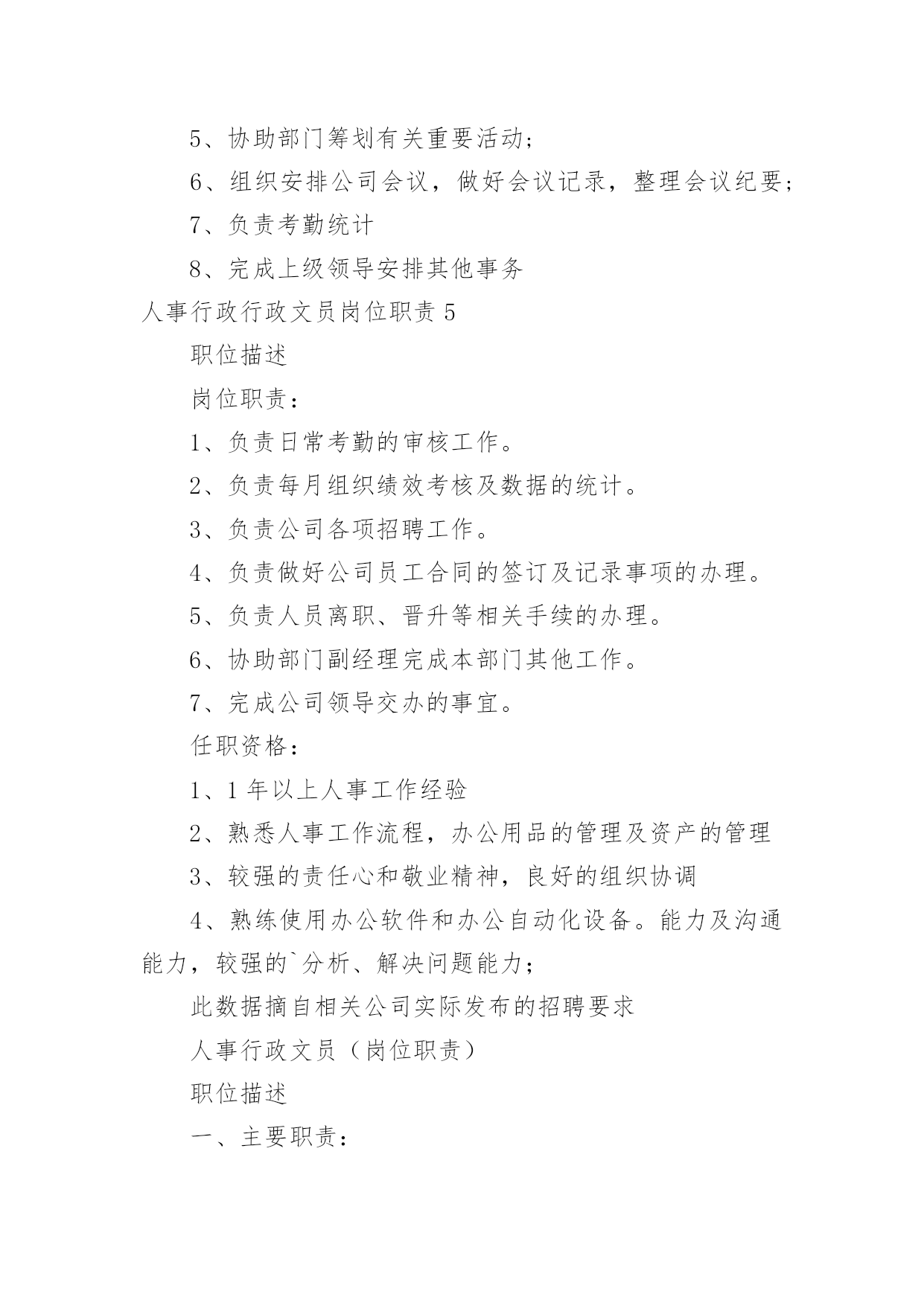 5、协助部门筹划有关重要活动；

6、组织安排公司会议，做好会议记录，整理会议纪要；

7、负责考勤统计

8、完成上级领导安排其他事务

人事行政行政文员岗位职责 5

职位描述

岗位职责：

1、负责日常考勤的审核工作。

2、负责每月组织绩效考核及数据的统计。

3、负责公司各项招聘工作。

4、负责做好公司员工合同的签订及记录事项的办理。

5、负责人员离职、晋升等相关手续的办理。

6、协助部门副经理完成本部门其他工作。

7、完成公司领导交办的事宜。

任职资格：

1、1 年以上人事工作经验

2、熟悉人事工作流程，办公用品的管理及资产的管理

3、较强的责任心和敬业精神，良好的组织协调

4、熟练使用办公软件和办公自动化设备。能力及沟通能力，较强的`分析、解决问题能力；

此数据摘自相关公司实际发布的招聘要求

人事行政文员（岗位职责）

职位描述

一、主要职责：